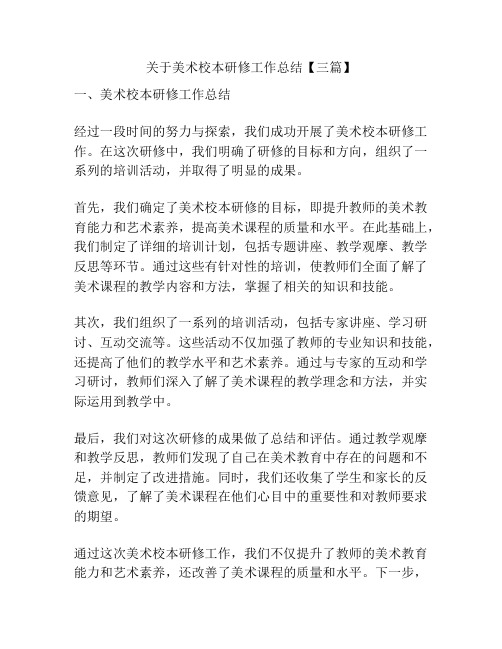 关于美术校本研修工作总结【三篇】

一、美术校本研修工作总结

经过一段时间的努力与探索，我们成功开展了美术校本研修工作。在这次研修中，我们明确了研修的目标和方向，组织了一系列的培训活动，并取得了明显的成果。

首先，我们确定了美术校本研修的目标，即提升教师的美术教育能力和艺术素养，提高美术课程的质量和水平。在此基础上，我们制定了详细的培训计划，包括专题讲座、教学观摩、教学反思等环节。通过这些有针对性的培训，使教师们全面了解了美术课程的教学内容和方法，掌握了相关的知识和技能。

其次，我们组织了一系列的培训活动，包括专家讲座、学习研讨、互动交流等。这些活动不仅加强了教师的专业知识和技能，还提高了他们的教学水平和艺术素养。通过与专家的互动和学习研讨，教师们深入了解了美术课程的教学理念和方法，并实际运用到教学中。

最后，我们对这次研修的成果做了总结和评估。通过教学观摩和教学反思，教师们发现了自己在美术教育中存在的问题和不足，并制定了改进措施。同时，我们还收集了学生和家长的反馈意见，了解了美术课程在他们心目中的重要性和对教师要求的期望。

通过这次美术校本研修工作，我们不仅提升了教师的美术教育能力和艺术素养，还改善了美术课程的质量和水平。下一步，